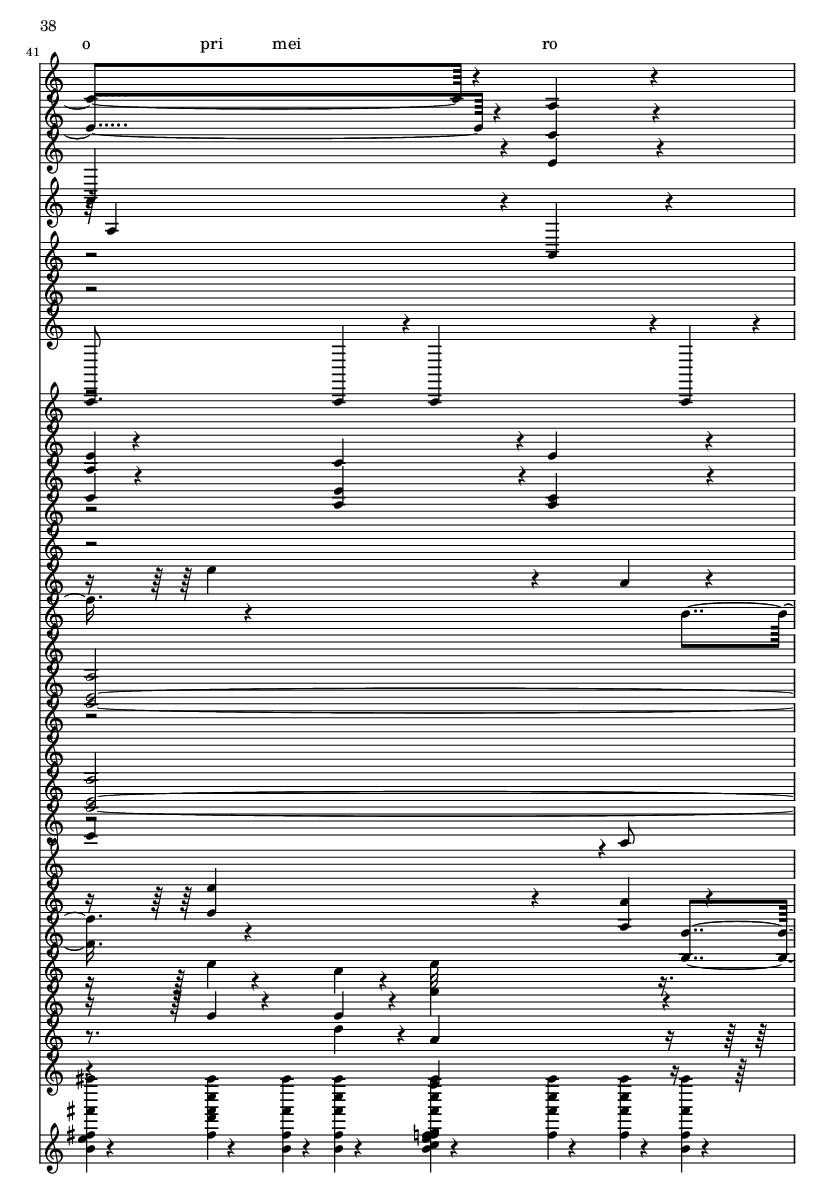 38

41

o pri mei ro